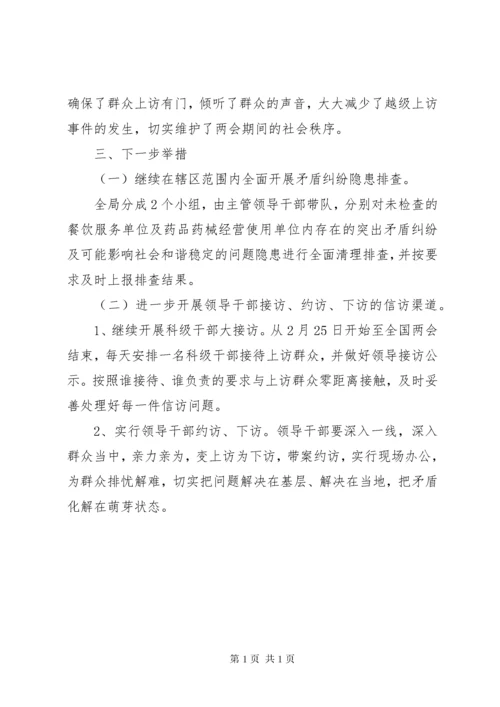 确保了群众上访有门，倾听了群众的声音，大大减少了越级上访事件的发生，切实维护了两会期间的社会秩序。

三、下一步举措

（一）继续在辖区范围内全面开展矛盾纠纷隐患排查。

全局分成2个小组，由主管领导干部带队，分别对未检查的餐饮服务单位及药品药械经营使用单位内存在的突出矛盾纠纷及可能影响社会和谐稳定的问题隐患进行全面清理排查，并按要求及时上报排查结果。

（二）进一步开展领导干部接访、约访、下访的信访渠道。

1、继续开展科级干部大接访。从2月25日开始至全国两会结束，每天安排一名科级干部接待上访群众，并做好领导接访公示。按照谁接待、谁负责的要求与上访群众零距离接触，及时妥善处理好每一件信访问题。

2、实行领导干部约访、下访。领导干部要深入一线，深入群众当中，亲力亲为，变上访为下访，带案约访，实行现场办公，为群众排忧解难，切实把问题解决在基层、解决在当地，把矛盾化解在萌芽状态。

第1页 共1页